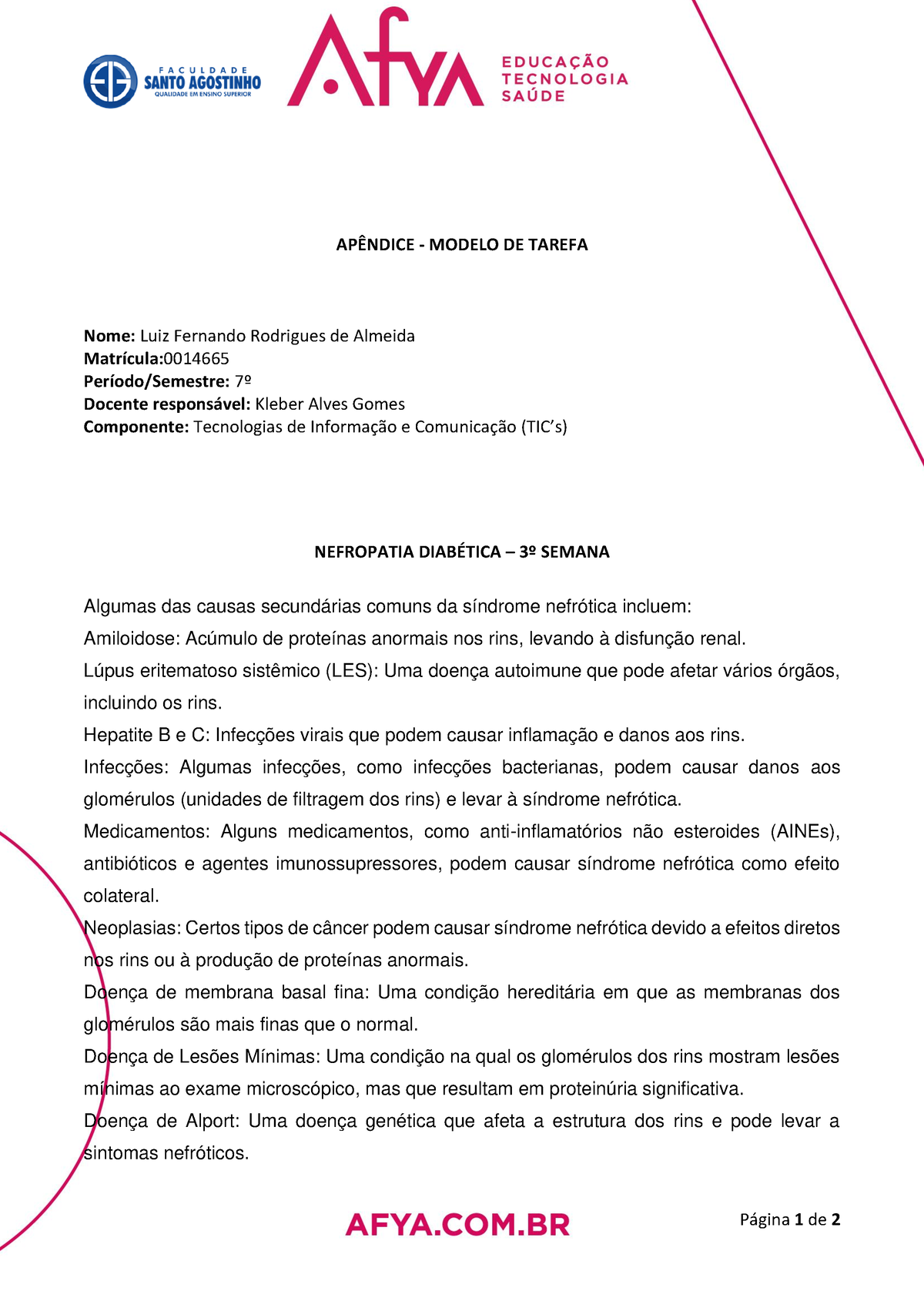 FACULDADE SANTO AGOSTINHO
QUALIDADE EM ENSINO SUPERIOR

Afya EDUCAÇÃO TECNOLOGIA SAÚDE

APÊNDICE - MODELO DE TAREFA

Nome: Luiz Fernando Rodrigues de Almeida
Matrícula:0014665
Período/Semestre: 7º
Docente responsável: Kleber Alves Gomes
Componente: Tecnologias de Informação e Comunicação (TIC's)

NEFROPATIA DIABÉTICA – 3º SEMANA

Algumas das causas secundárias comuns da síndrome nefrótica incluem:

Amiloidose: Acúmulo de proteínas anormais nos rins, levando à disfunção renal.

Lúpus eritematoso sistêmico (LES): Uma doença autoimune que pode afetar vários órgãos, incluindo os rins.

Hepatite B e C: Infecções virais que podem causar inflamação e danos aos rins.

Infecções: Algumas infecções, como infecções bacterianas, podem causar danos aos glomérulos (unidades de filtragem dos rins) e levar à síndrome nefrótica.

Medicamentos: Alguns medicamentos, como anti-inflamatórios não esteroides (AINEs), antibióticos e agentes imunossupressores, podem causar síndrome nefrótica como efeito colateral.

Neoplasias: Certos tipos de câncer podem causar síndrome nefrótica devido a efeitos diretos nos rins ou à produção de proteínas anormais.

Doença de membrana basal fina: Uma condição hereditária em que as membranas dos glomérulos são mais finas que o normal.

Doença de Lesões Mínimas: Uma condição na qual os glomérulos dos rins mostram lesões mínimas ao exame microscópico, mas que resultam em proteinúria significativa.

Doença de Alport: Uma doença genética que afeta a estrutura dos rins e pode levar a sintomas nefróticos.

AFYA.COM.BR

Página 1 de 2